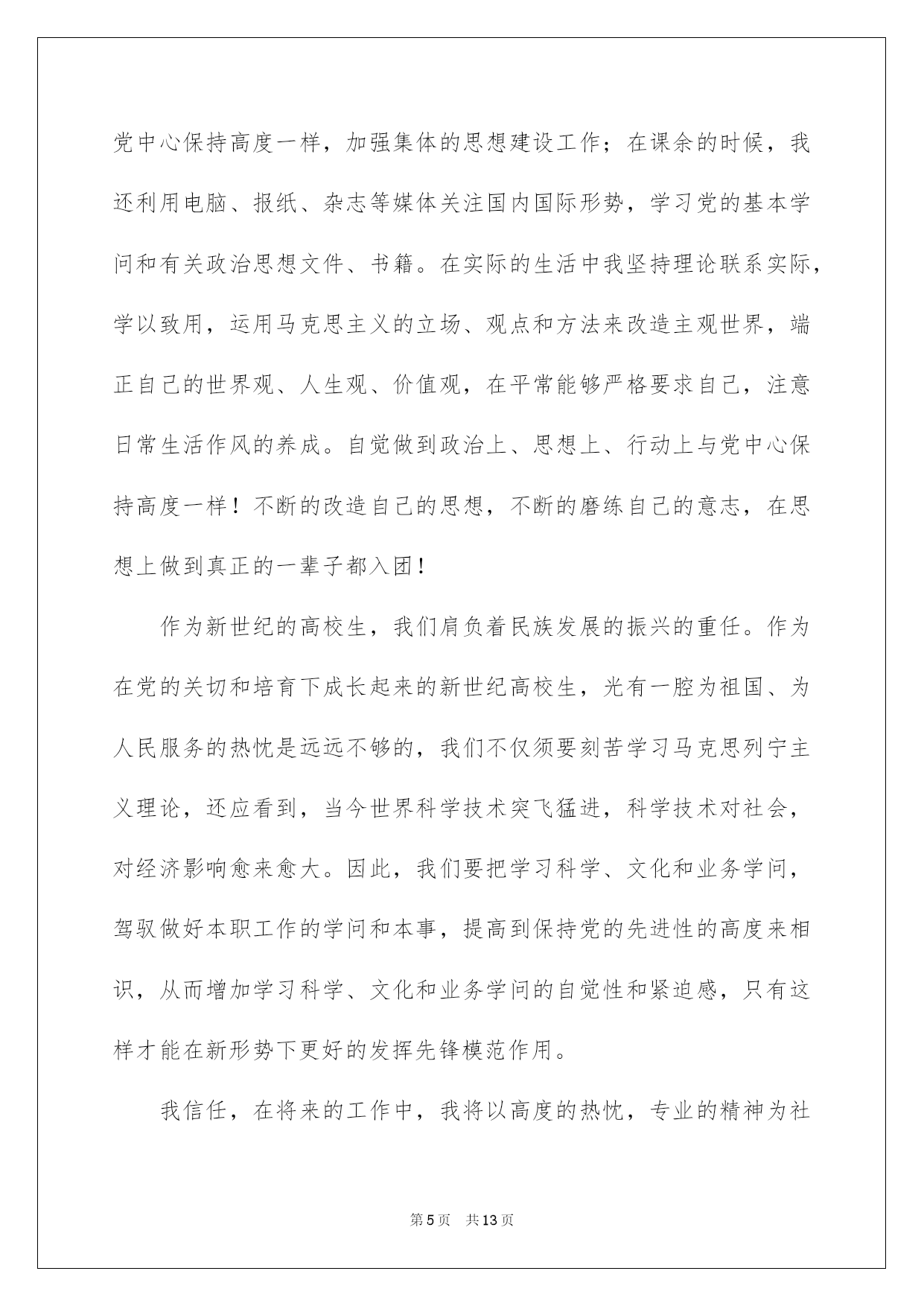 党中心保持高度一样，加强集体的思想建设工作；在课余的时候，我还利用电脑、报纸、杂志等媒体关注国内国际形势，学习党的基本学问和有关政治思想文件、书籍。在实际的生活中我坚持理论联系实际，学以致用，运用马克思主义的立场、观点和方法来改造主观世界，端正自己的世界观、人生观、价值观，在平常能够严格要求自己，注意日常生活作风的养成。自觉做到政治上、思想上、行动上与党中心保持高度一样！不断的改造自己的思想，不断的磨练自己的意志，在思想上做到真正的一辈子都入团！

作为新世纪的高校生，我们肩负着民族发展的振兴的重任。作为在党的关切和培育下成长起来的新世纪高校生，光有一腔为祖国、为人民服务的热忱是远远不够的，我们不仅须要刻苦学习马克思列宁主义理论，还应看到，当今世界科学技术突飞猛进，科学技术对社会，对经济影响愈来愈大。因此，我们要把学习科学、文化和业务学问，驾驭做好本职工作的学问和本事，提高到保持党的先进性的高度来相识，从而增加学习科学、文化和业务学问的自觉性和紧迫感，只有这样才能在新形势下更好的发挥先锋模范作用。

我信任，在将来的工作中，我将以高度的热忱，专业的精神为社

第5页　共13页